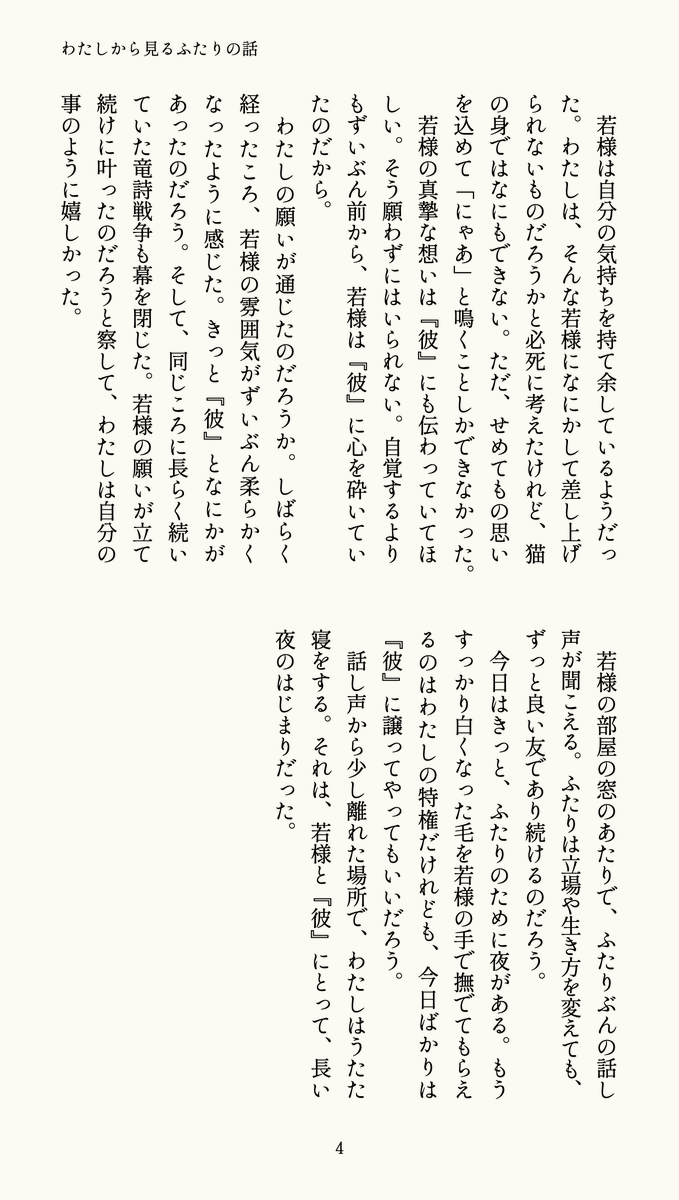 わたしから見るふたりの話

若様は自分の気持ちを持て余しているようだった。わたしは、そんな若様になにかして差し上げられないものだろうかと必死に考えたけれど、猫の身ではなにもできない。ただ、せめてもの思いを込めて「にゃあ」と鳴くことしかできなかった。

若様の真摯な想いは『彼』にも伝わっていてほしい。そう願わずにはいられない。自覚するよりもずいぶん前から、若様は『彼』に心を砕いていたのだから。

わたしの願いが通じたのだろうか。しばらく経ったころ、若様の雰囲気がずいぶん柔らかくなったように感じた。きっと『彼』となにかがあったのだろう。そして、同じころに長らく続いていた竜詩戦争も幕を閉じた。若様の願いが立て続けに叶ったのだろうと察して、わたしは自分の事のように嬉しかった。

若様の部屋の窓のあたりで、ふたりぶんの話し声が聞こえる。ふたりは立場や生き方を変えても、ずっと良い友であり続けるのだろう。

今日はきっと、ふたりのために夜がある。もうすっかり白くなった毛を若様の手で撫でてもらえるのはわたしの特権だけれども、今日ばかりは『彼』に譲ってやってもいいだろう。

話し声から少し離れた場所で、わたしはうたた寝をする。それは、若様と『彼』にとって、長い夜のはじまりだった。

4